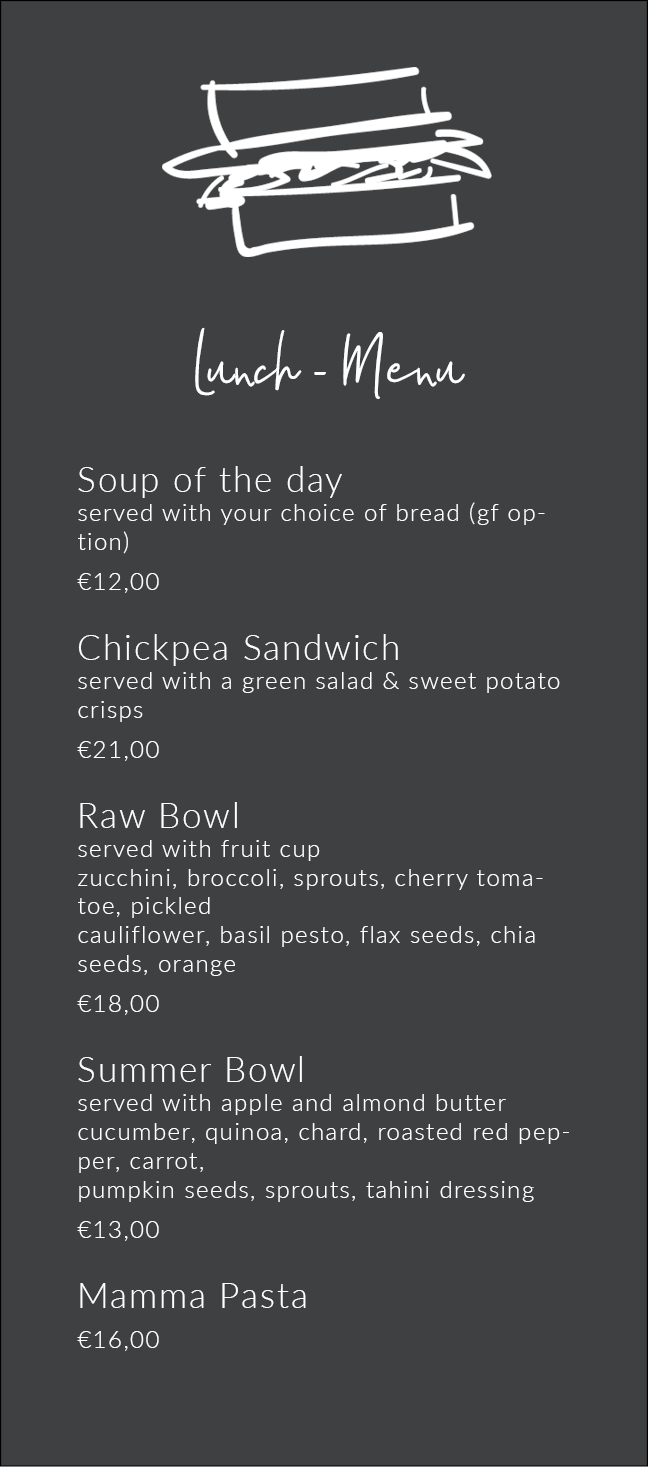 Lunch - Menu

Soup of the day
served with your choice of bread (gf option)
€12,00

Chickpea Sandwich
served with a green salad & sweet potato crisps
€21,00

Raw Bowl
served with fruit cup
zucchini, broccoli, sprouts, cherry tomatoe, pickled
cauliflower, basil pesto, flax seeds, chia seeds, orange
€18,00

Summer Bowl
served with apple and almond butter
cucumber, quinoa, chard, roasted red pepper, carrot,
pumpkin seeds, sprouts, tahini dressing
€13,00

Mamma Pasta
€16,00